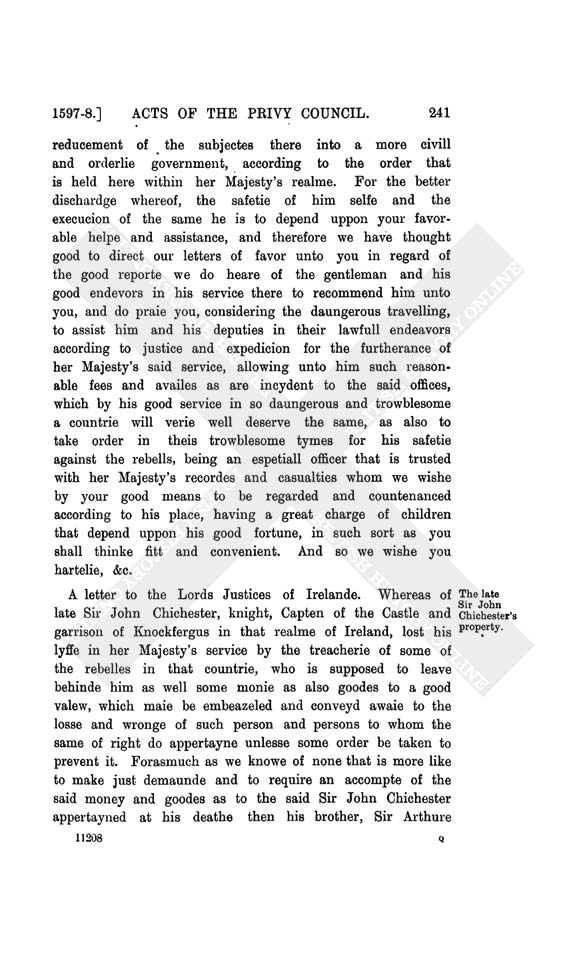 1597-8.] ACTS OF THE PRIVY COUNCIL. 241

reducement of the subjectes there into a more civill and orderlie government, according to the order that is held here within her Majesty's realme. For the better dischardge whereof, the safetie of him selfe and the execucion of the same he is to depend uppon your favorable helpe and assistance, and therefore we have thought good to direct our letters of favor unto you in regard of the good reporte we do heare of the gentleman and his good endevors in his service there to recommend him unto you, and do praie you, considering the daungerous travelling, to assist him and his deputies in their lawfull endeavors according to justice and expedicion for the furtherance of her Majesty's said service, allowing unto him such reasonable fees and availes as are incydent to the said offices, which by his good service in so daungerous and trowblesome a countrie will verie well deserve the same, as also to take order in theis trowblesome tymes for his safetie against the rebells, being an espetiall officer that is trusted with her Majesty's recordes and casualties whom we wishe by your good means to be regarded and countenanced according to his place, having a great charge of children that depend uppon his good fortune, in such sort as you shall thinke fitt and convenient. And so we wishe you hartelie, &c.

The late Sir John Chichester's property.

A letter to the Lords Justices of Irelande. Whereas of late Sir John Chichester, knight, Capten of the Castle and garrison of Knockfergus in that realme of Ireland, lost his lyffe in her Majesty's service by the treacherie of some of the rebelles in that countrie, who is supposed to leave behinde him as well some monie as also goodes to a good valew, which maie be embeazeled and conveyd awaie to the losse and wronge of such person and persons to whom the same of right do appertayne unlesse some order be taken to prevent it. Forasmuch as we knowe of none that is more like to make just demaunde and to require an accompte of the said money and goodes as to the said Sir John Chichester appertayned at his deathe then his brother, Sir Arthure

11208 Q